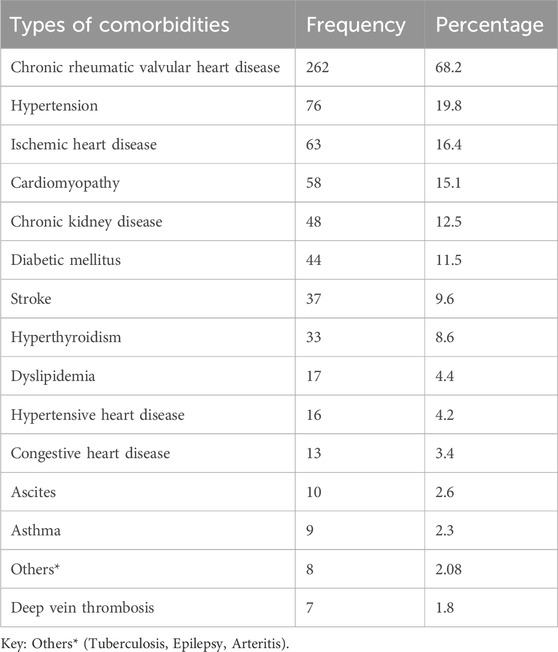 | Types of comorbidities | Frequency | Percentage |
|---|---|---|
| Chronic rheumatic valvular heart disease | 262 | 68.2 |
| Hypertension | 76 | 19.8 |
| Ischemic heart disease | 63 | 16.4 |
| Cardiomyopathy | 58 | 15.1 |
| Chronic kidney disease | 48 | 12.5 |
| Diabetic mellitus | 44 | 11.5 |
| Stroke | 37 | 9.6 |
| Hyperthyroidism | 33 | 8.6 |
| Dyslipidemia | 17 | 4.4 |
| Hypertensive heart disease | 16 | 4.2 |
| Congestive heart disease | 13 | 3.4 |
| Ascites | 10 | 2.6 |
| Asthma | 9 | 2.3 |
| Others* | 8 | 2.08 |
| Deep vein thrombosis | 7 | 1.8 |

Key: Others* (Tuberculosis, Epilepsy, Arteritis).